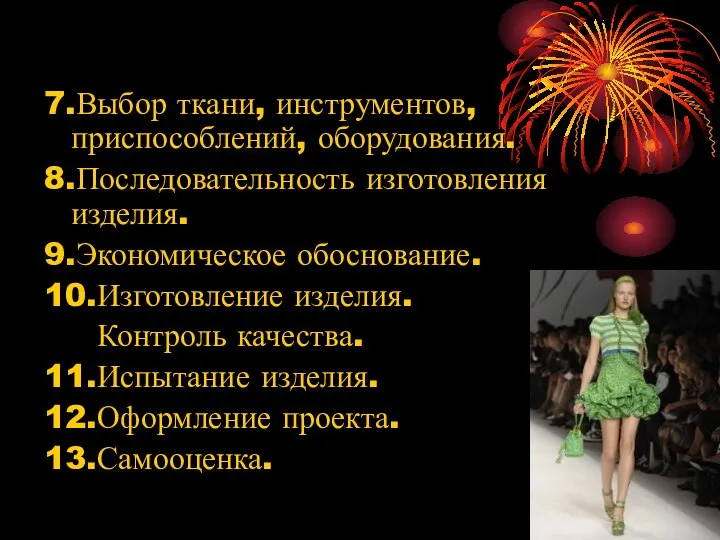 7.Выбор ткани, инструментов, приспособлений, оборудования.

8.Последовательность изготовления изделия.

9.Экономическое обоснование.

10.Изготовление изделия.
Контроль качества.

11.Испытание изделия.

12.Оформление проекта.

13.Самооценка.